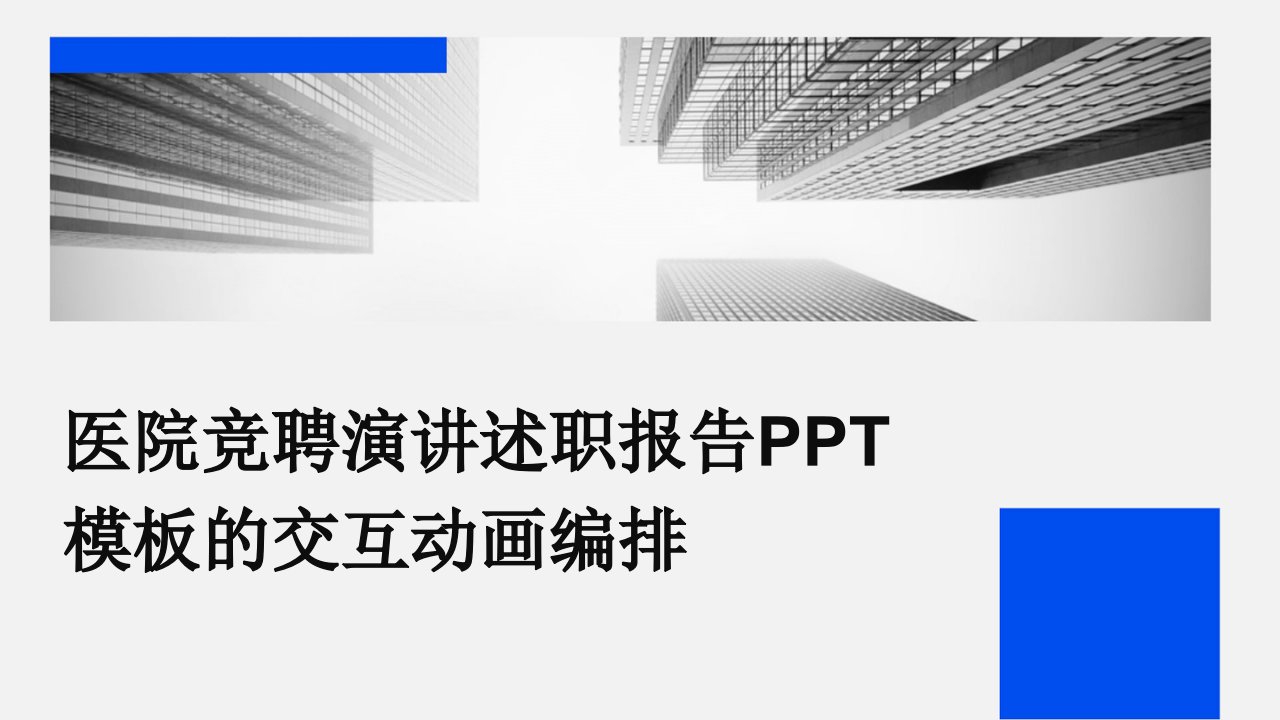 医院竞聘演讲述职报告PPT模板的交互动画编排